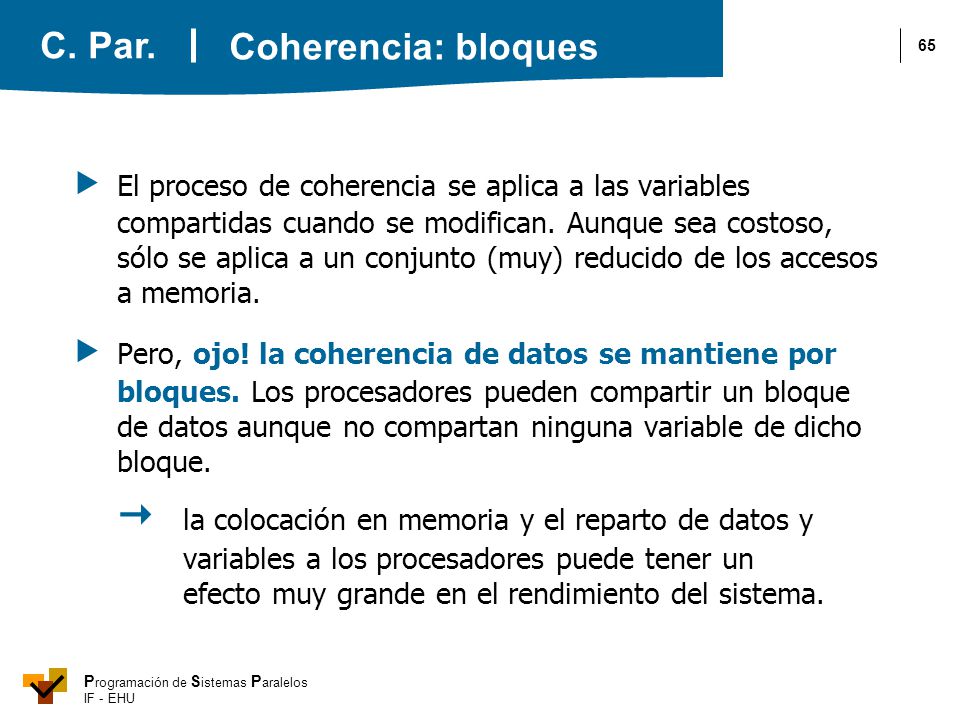 C. Par. | Coherencia: bloques

65

El proceso de coherencia se aplica a las variables compartidas cuando se modifican. Aunque sea costoso, sólo se aplica a un conjunto (muy) reducido de los accesos a memoria.

Pero, ojo! la coherencia de datos se mantiene por bloques. Los procesadores pueden compartir un bloque de datos aunque no compartan ninguna variable de dicho bloque.

→ la colocación en memoria y el reparto de datos y variables a los procesadores puede tener un efecto muy grande en el rendimiento del sistema.

Programación de Sistemas Paralelos
IF - EHU